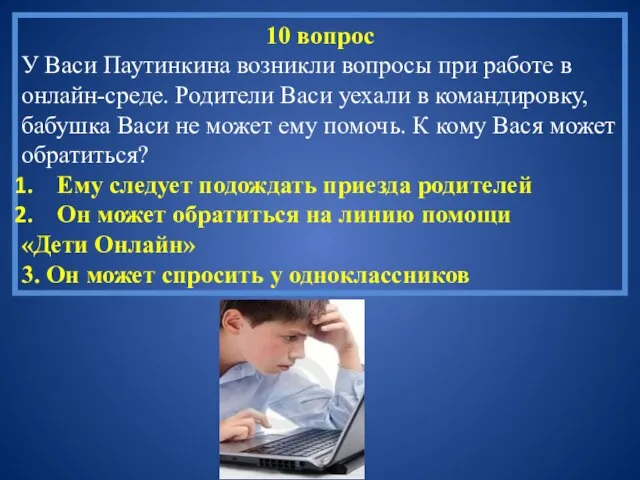 10 вопрос
У Васи Паутинкина возникли вопросы при работе в онлайн-среде. Родители Васи уехали в командировку, бабушка Васи не может ему помочь. К кому Вася может обратиться?

1. Ему следует подождать приезда родителей
2. Он может обратиться на линию помощи «Дети Онлайн»
3. Он может спросить у одноклассников